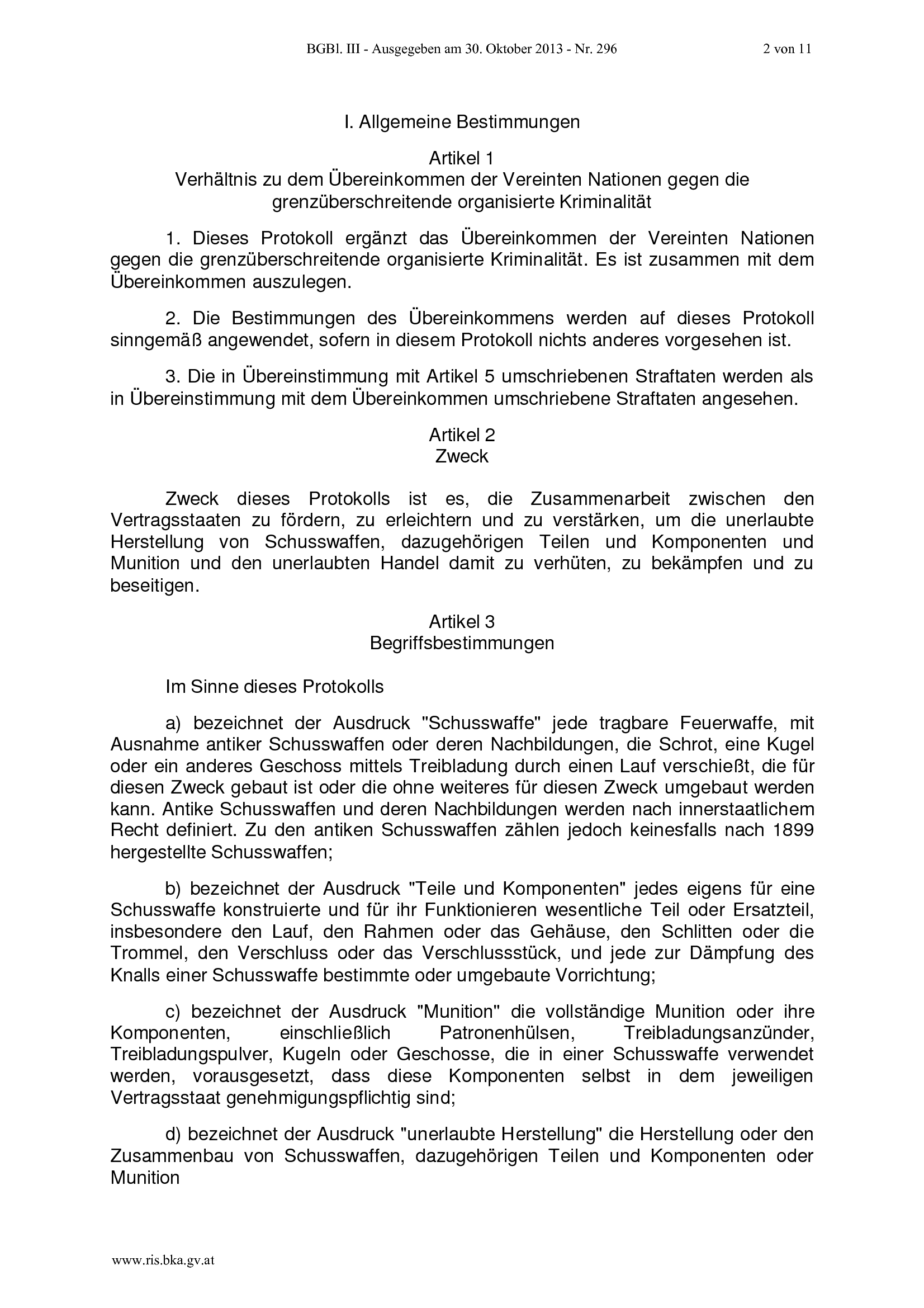 BGBl. III - Ausgegeben am 30. Oktober 2013 - Nr. 296 2 von 11

I. Allgemeine Bestimmungen

Artikel 1
Verhältnis zu dem Übereinkommen der Vereinten Nationen gegen die grenzüberschreitende organisierte Kriminalität

1. Dieses Protokoll ergänzt das Übereinkommen der Vereinten Nationen gegen die grenzüberschreitende organisierte Kriminalität. Es ist zusammen mit dem Übereinkommen auszulegen.

2. Die Bestimmungen des Übereinkommens werden auf dieses Protokoll sinngemäß angewendet, sofern in diesem Protokoll nichts anderes vorgesehen ist.

3. Die in Übereinstimmung mit Artikel 5 umschriebenen Straftaten werden als in Übereinstimmung mit dem Übereinkommen umschriebene Straftaten angesehen.

Artikel 2
Zweck

Zweck dieses Protokolls ist es, die Zusammenarbeit zwischen den Vertragsstaaten zu fördern, zu erleichtern und zu verstärken, um die unerlaubte Herstellung von Schusswaffen, dazugehörigen Teilen und Komponenten und Munition und den unerlaubten Handel damit zu verhüten, zu bekämpfen und zu beseitigen.

Artikel 3
Begriffsbestimmungen

Im Sinne dieses Protokolls

a) bezeichnet der Ausdruck "Schusswaffe" jede tragbare Feuerwaffe, mit Ausnahme antiker Schusswaffen oder deren Nachbildungen, die Schrot, eine Kugel oder ein anderes Geschoss mittels Treibladung durch einen Lauf verschießt, die für diesen Zweck gebaut ist oder die ohne weiteres für diesen Zweck umgebaut werden kann. Antike Schusswaffen und deren Nachbildungen werden nach innerstaatlichem Recht definiert. Zu den antiken Schusswaffen zählen jedoch keinesfalls nach 1899 hergestellte Schusswaffen;

b) bezeichnet der Ausdruck "Teile und Komponenten" jedes eigens für eine Schusswaffe konstruierte und für ihr Funktionieren wesentliche Teil oder Ersatzteil, insbesondere den Lauf, den Rahmen oder das Gehäuse, den Schlitten oder die Trommel, den Verschluss oder das Verschlussstück, und jede zur Dämpfung des Knalls einer Schusswaffe bestimmte oder umgebaute Vorrichtung;

c) bezeichnet der Ausdruck "Munition" die vollständige Munition oder ihre Komponenten, einschließlich Patronenhülsen, Treibladungsanzünder, Treibladungspulver, Kugeln oder Geschosse, die in einer Schusswaffe verwendet werden, vorausgesetzt, dass diese Komponenten selbst in dem jeweiligen Vertragsstaat genehmigungspflichtig sind;

d) bezeichnet der Ausdruck "unerlaubte Herstellung" die Herstellung oder den Zusammenbau von Schusswaffen, dazugehörigen Teilen und Komponenten oder Munition

www.ris.bka.gv.at